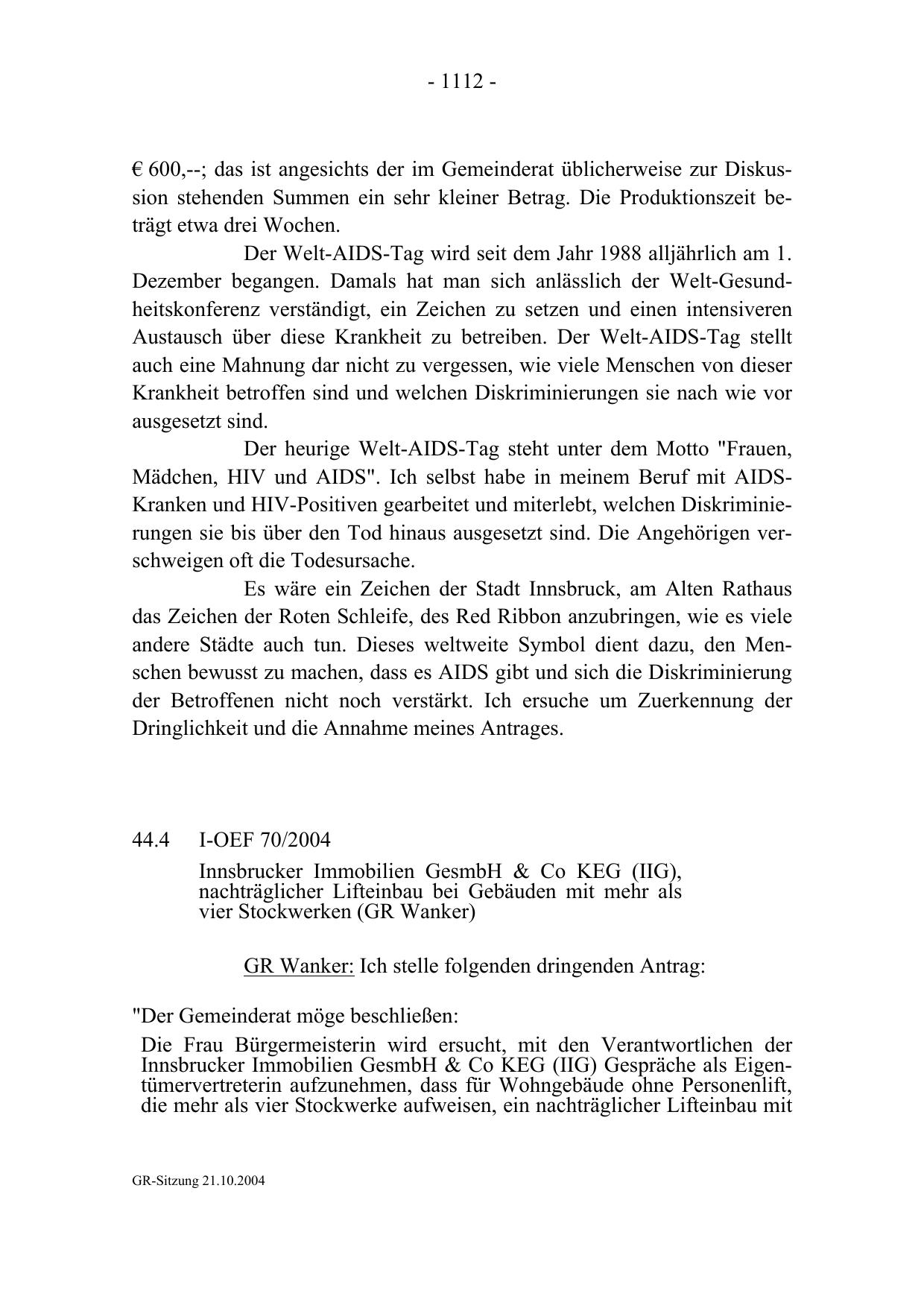 - 1112 -

€ 600,--; das ist angesichts der im Gemeinderat üblicherweise zur Diskussion stehenden Summen ein sehr kleiner Betrag. Die Produktionszeit beträgt etwa drei Wochen.

Der Welt-AIDS-Tag wird seit dem Jahr 1988 alljährlich am 1. Dezember begangen. Damals hat man sich anlässlich der Welt-Gesundheitskonferenz verständigt, ein Zeichen zu setzen und einen intensiveren Austausch über diese Krankheit zu betreiben. Der Welt-AIDS-Tag stellt auch eine Mahnung dar nicht zu vergessen, wie viele Menschen von dieser Krankheit betroffen sind und welchen Diskriminierungen sie nach wie vor ausgesetzt sind.

Der heurige Welt-AIDS-Tag steht unter dem Motto "Frauen, Mädchen, HIV und AIDS". Ich selbst habe in meinem Beruf mit AIDS-Kranken und HIV-Positiven gearbeitet und miterlebt, welchen Diskriminierungen sie bis über den Tod hinaus ausgesetzt sind. Die Angehörigen verschweigen oft die Todesursache.

Es wäre ein Zeichen der Stadt Innsbruck, am Alten Rathaus das Zeichen der Roten Schleife, des Red Ribbon anzubringen, wie es viele andere Städte auch tun. Dieses weltweite Symbol dient dazu, den Menschen bewusst zu machen, dass es AIDS gibt und sich die Diskriminierung der Betroffenen nicht noch verstärkt. Ich ersuche um Zuerkennung der Dringlichkeit und die Annahme meines Antrages.

44.4 I-OEF 70/2004

Innsbrucker Immobilien GesmbH & Co KEG (IIG), nachträglicher Lifteinbau bei Gebäuden mit mehr als vier Stockwerken (GR Wanker)

GR Wanker: Ich stelle folgenden dringenden Antrag:

"Der Gemeinderat möge beschließen:

Die Frau Bürgermeisterin wird ersucht, mit den Verantwortlichen der Innsbrucker Immobilien GesmbH & Co KEG (IIG) Gespräche als Eigentümervertreterin aufzunehmen, dass für Wohngebäude ohne Personenlift, die mehr als vier Stockwerke aufweisen, ein nachträglicher Lifteinbau mit

GR-Sitzung 21.10.2004